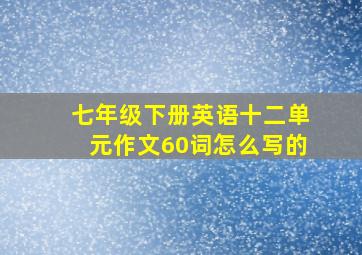 七年级下册英语十二单元作文60词怎么写的